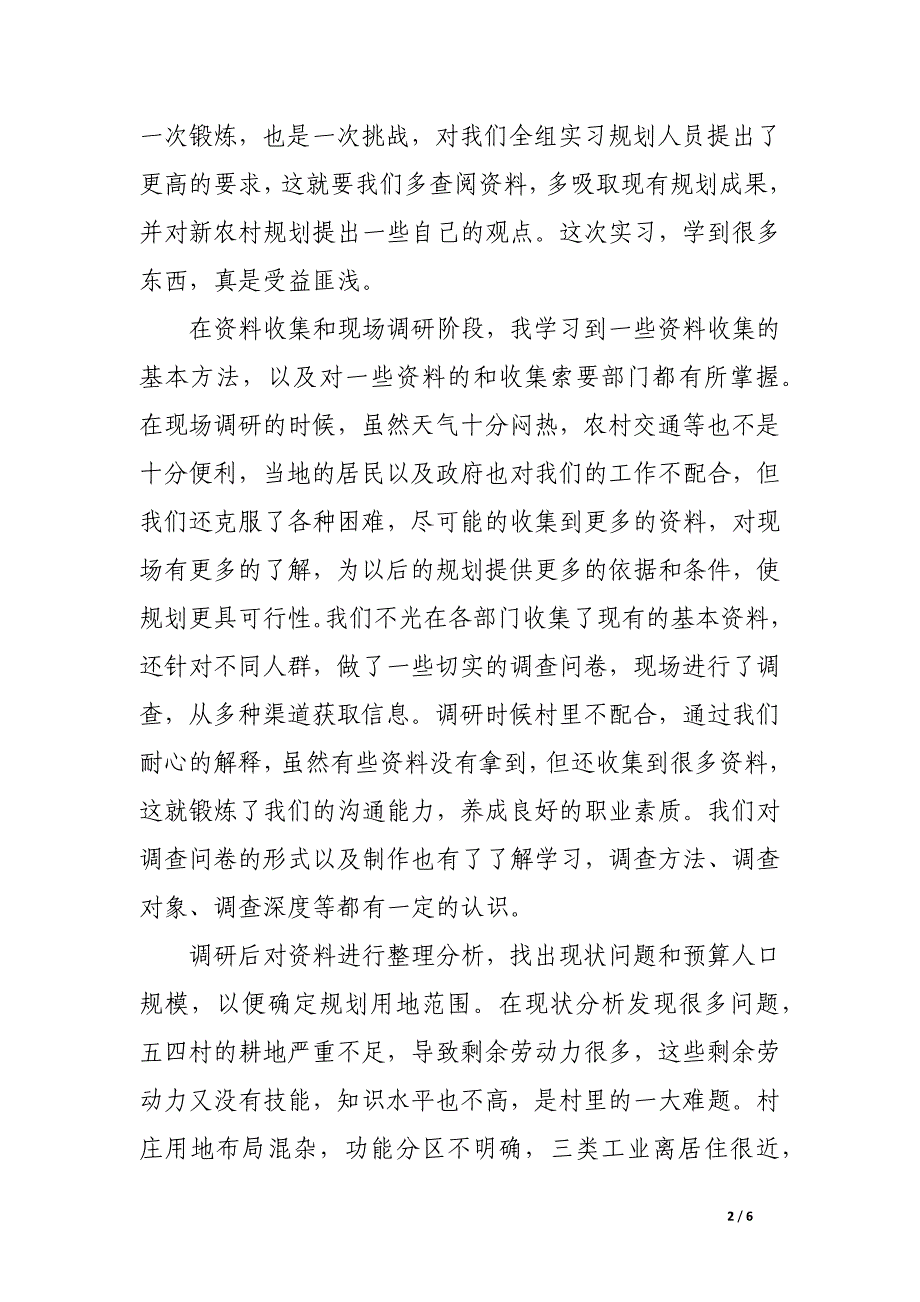 一次锻炼，也是一次挑战，对我们全组实习规划人员提出了更高的要求，这就要我们多查阅资料，多吸取现有规划成果，并对新农村规划提出一些自己的观点。这次实习，学到很多东西，真是受益匪浅。

在资料收集和现场调研阶段，我学习到一些资料收集的基本方法，以及对一些资料的和收集索要部门都有所掌握。在现场调研的时候，虽然天气十分闷热，农村交通等也不是十分便利，当地的居民以及政府也对我们的工作不配合，但我们还克服了各种困难，尽可能的收集到更多的资料，对现场有更多的了解，为以后的规划提供更多的依据和条件，使规划更具可行性。我们不光在各部门收集了现有的基本资料，还针对不同人群，做了一些切实的调查问卷，现场进行了调查，从多种渠道获取信息。调研时候村里不配合，通过我们耐心的解释，虽然有些资料没有拿到，但还收集到很多资料，这就锻炼了我们的沟通能力，养成良好的职业素质。我们对调查问卷的形式以及制作也有了了解学习，调查方法、调查对象、调查深度等都有一定的认识。

调研后对资料进行整理分析，找出现状问题和预算人口规模，以便确定规划用地范围。在现状分析发现很多问题，五四村的耕地严重不足，导致剩余劳动力很多，这些剩余劳动力又没有技能，知识水平也不高，是村里的一大难题。村庄用地布局混杂，功能分区不明确，三类工业离居住很近，

2 / 6